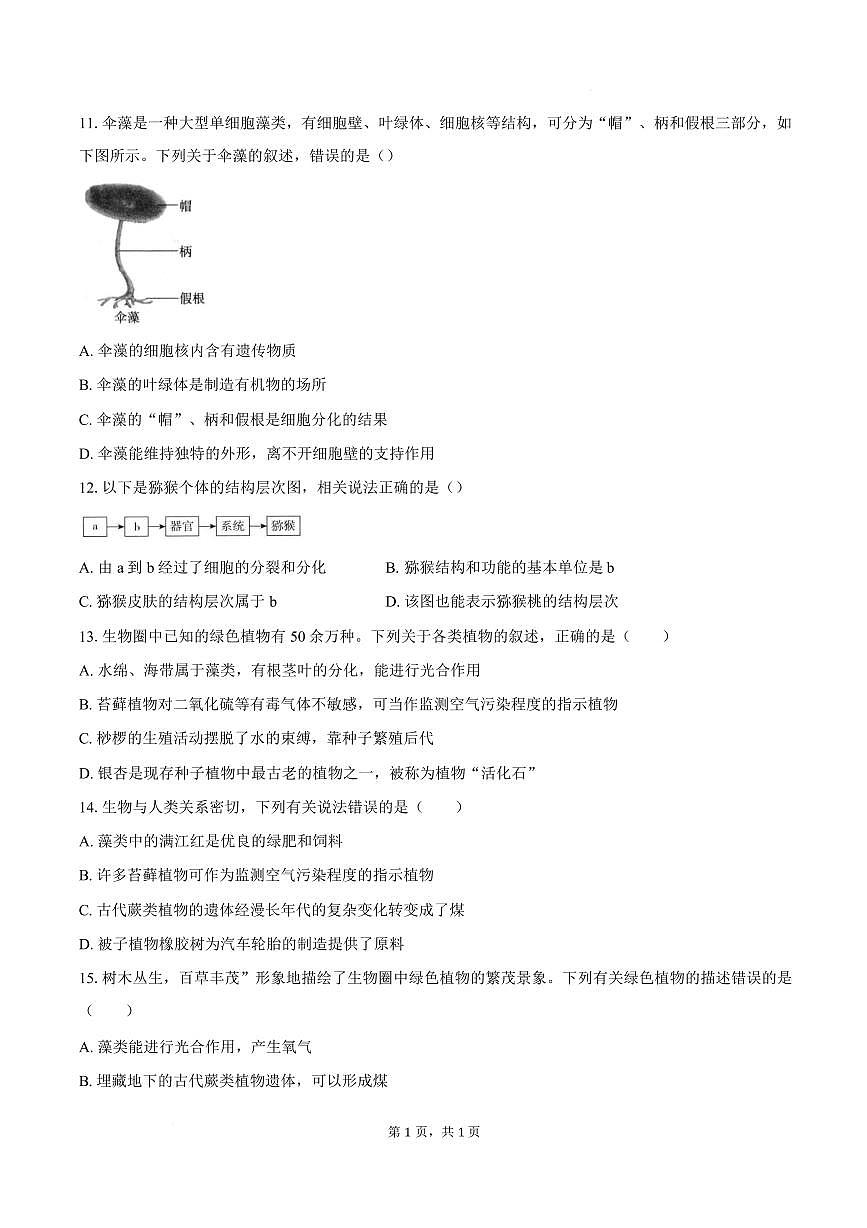 11. 伞藻是一种大型单细胞藻类，有细胞壁、叶绿体、细胞核等结构，可分为“帽”、柄和假根三部分，如下图所示。下列关于伞藻的叙述，错误的是（）

帽
柄
假根
伞藻

A. 伞藻的细胞核内含有遗传物质
B. 伞藻的叶绿体是制造有机物的场所
C. 伞藻的“帽”、柄和假根是细胞分化的结果
D. 伞藻能维持独特的外形，离不开细胞壁的支持作用

12. 以下是猕猴个体的结构层次图，相关说法正确的是（）

a → b → 器官 → 系统 → 猕猴

A. 由 a 到 b 经过了细胞的分裂和分化
B. 猕猴结构和功能的基本单位是 b
C. 猕猴皮肤的结构层次属于 b
D. 该图也能表示猕猴桃的结构层次

13. 生物圈中已知的绿色植物有 50 余万种。下列关于各类植物的叙述，正确的是（　　）
A. 水绵、海带属于藻类，有根茎叶的分化，能进行光合作用
B. 苔藓植物对二氧化硫等有毒气体不敏感，可当作监测空气污染程度的指示植物
C. 桫椤的生殖活动摆脱了水的束缚，靠种子繁殖后代
D. 银杏是现存种子植物中最古老的植物之一，被称为植物“活化石”

14. 生物与人类关系密切，下列有关说法错误的是（　　）
A. 藻类中的满江红是优良的绿肥和饲料
B. 许多苔藓植物可作为监测空气污染程度的指示植物
C. 古代蕨类植物的遗体经漫长年代的复杂变化转变成了煤
D. 被子植物橡胶树为汽车轮胎的制造提供了原料

15. 树木丛生，百草丰茂”形象地描绘了生物圈中绿色植物的繁茂景象。下列有关绿色植物的描述错误的是（　　）
A. 藻类能进行光合作用，产生氧气
B. 埋藏地下的古代蕨类植物遗体，可以形成煤

第 1 页，共 1 页